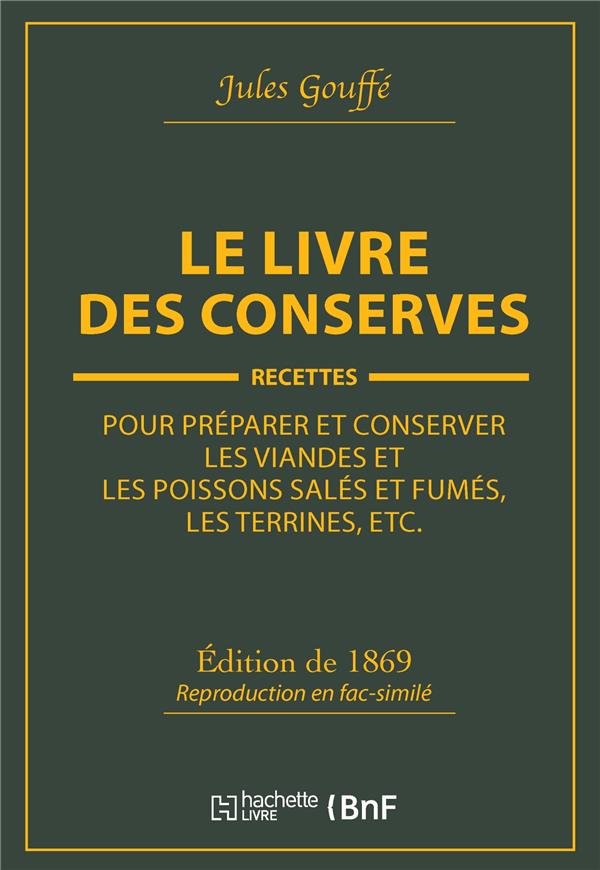 Jules Gouffé

LE LIVRE
DES CONSERVES

RECETTES

POUR PRÉPARER ET CONSERVER
LES VIANDES ET
LES POISSONS SALÉS ET FUMÉS,
LES TERRINES, ETC.

Édition de 1869
Reproduction en fac-similé

hachette
LIVRE
BnF